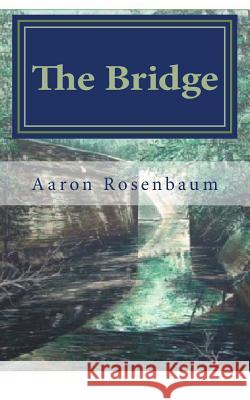 The Bridge

Aaron Rosenbaum

Kraina Książek